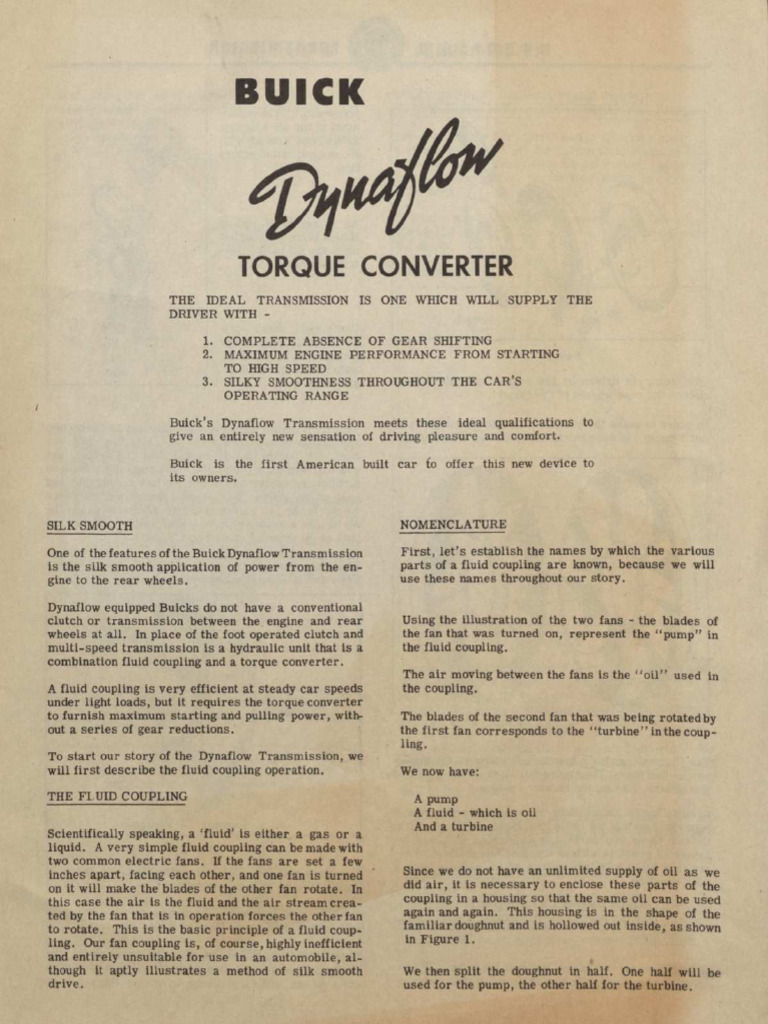 BUICK

Dynaflow

TORQUE CONVERTER

THE IDEAL TRANSMISSION IS ONE WHICH WILL SUPPLY THE DRIVER WITH -

1. COMPLETE ABSENCE OF GEAR SHIFTING
2. MAXIMUM ENGINE PERFORMANCE FROM STARTING TO HIGH SPEED
3. SILKY SMOOTHNESS THROUGHOUT THE CAR'S OPERATING RANGE

Buick's Dynaflow Transmission meets these ideal qualifications to give an entirely new sensation of driving pleasure and comfort.

Buick is the first American built car to offer this new device to its owners.

SILK SMOOTH

One of the features of the Buick Dynaflow Transmission is the silk smooth application of power from the engine to the rear wheels.

Dynaflow equipped Buicks do not have a conventional clutch or transmission between the engine and rear wheels at all. In place of the foot operated clutch and multi-speed transmission is a hydraulic unit that is a combination fluid coupling and a torque converter.

A fluid coupling is very efficient at steady car speeds under light loads, but it requires the torque converter to furnish maximum starting and pulling power, without a series of gear reductions.

To start our story of the Dynaflow Transmission, we will first describe the fluid coupling operation.

THE FLUID COUPLING

Scientifically speaking, a 'fluid' is either a gas or a liquid. A very simple fluid coupling can be made with two common electric fans. If the fans are set a few inches apart, facing each other, and one fan is turned on it will make the blades of the other fan rotate. In this case the air is the fluid and the air stream created by the fan that is in operation forces the other fan to rotate. This is the basic principle of a fluid coupling. Our fan coupling is, of course, highly inefficient and entirely unsuitable for use in an automobile, although it aptly illustrates a method of silk smooth drive.

NOMENCLATURE

First, let's establish the names by which the various parts of a fluid coupling are known, because we will use these names throughout our story.

Using the illustration of the two fans - the blades of the fan that was turned on, represent the "pump" in the fluid coupling.

The air moving between the fans is the "oil" used in the coupling.

The blades of the second fan that was being rotated by the first fan corresponds to the "turbine" in the coupling.

We now have:

A pump
A fluid - which is oil
And a turbine

Since we do not have an unlimited supply of oil as we did air, it is necessary to enclose these parts of the coupling in a housing so that the same oil can be used again and again. This housing is in the shape of the familiar doughnut and is hollowed out inside, as shown in Figure 1.

We then split the doughnut in half. One half will be used for the pump, the other half for the turbine.